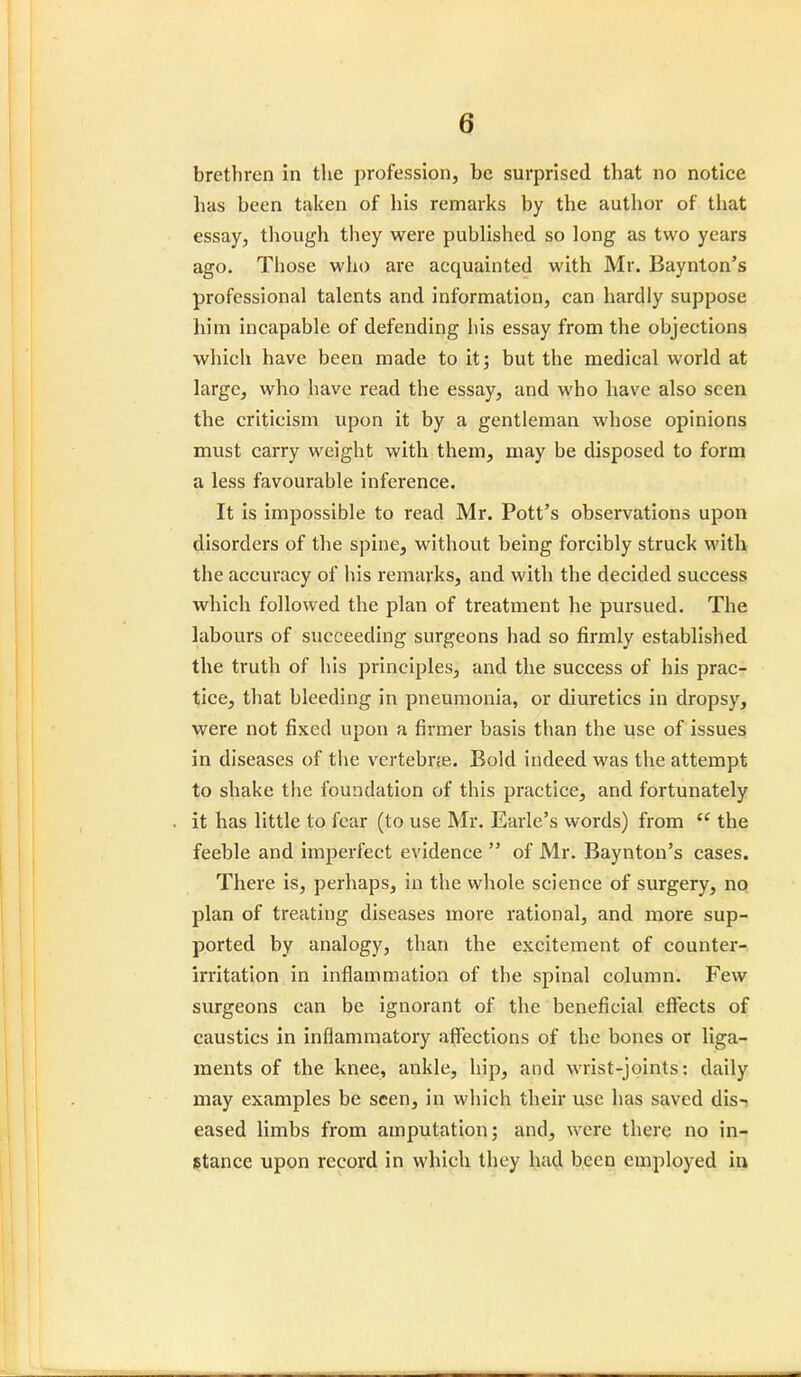 6

brethren in the profession, be surprised that no notice has been taken of his remarks by the author of that essay, though they were published so long as two years ago. Those who are acquainted with Mr. Baynton's professional talents and information, can hardly suppose him incapable of defending his essay from the objections which have been made to it; but the medical world at large, who have read the essay, and who have also seen the criticism upon it by a gentleman whose opinions must carry weight with them, may be disposed to form a less favourable inference.

It is impossible to read Mr. Pott's observations upon disorders of the spine, without being forcibly struck with the accuracy of his remarks, and with the decided success which followed the plan of treatment he pursued. The labours of succeeding surgeons had so firmly established the truth of his principles, and the success of his practice, that bleeding in pneumonia, or diuretics in dropsy, were not fixed upon a firmer basis than the use of issues in diseases of the vertebræ. Bold indeed was the attempt to shake the foundation of this practice, and fortunately it has little to fear (to use Mr. Earle's words) from "the feeble and imperfect evidence" of Mr. Baynton's cases.

There is, perhaps, in the whole science of surgery, no plan of treating diseases more rational, and more supported by analogy, than the excitement of counter-irritation in inflammation of the spinal column. Few surgeons can be ignorant of the beneficial effects of caustics in inflammatory affections of the bones or ligaments of the knee, ankle, hip, and wrist-joints: daily may examples be seen, in which their use has saved diseased limbs from amputation; and, were there no instance upon record in which they had been employed in